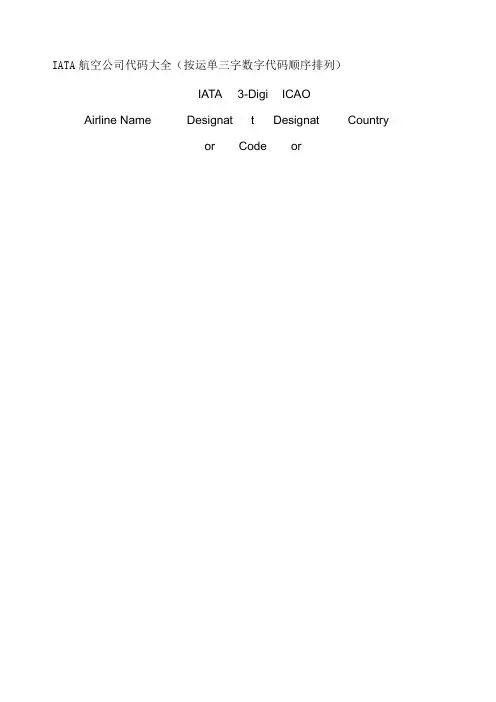 IATA航空公司代码大全（按运单三字数字代码顺序排列）

| Airline Name | IATA Designator | 3-Digit Code | ICAO Designator | Country |
|---|---|---|---|---|